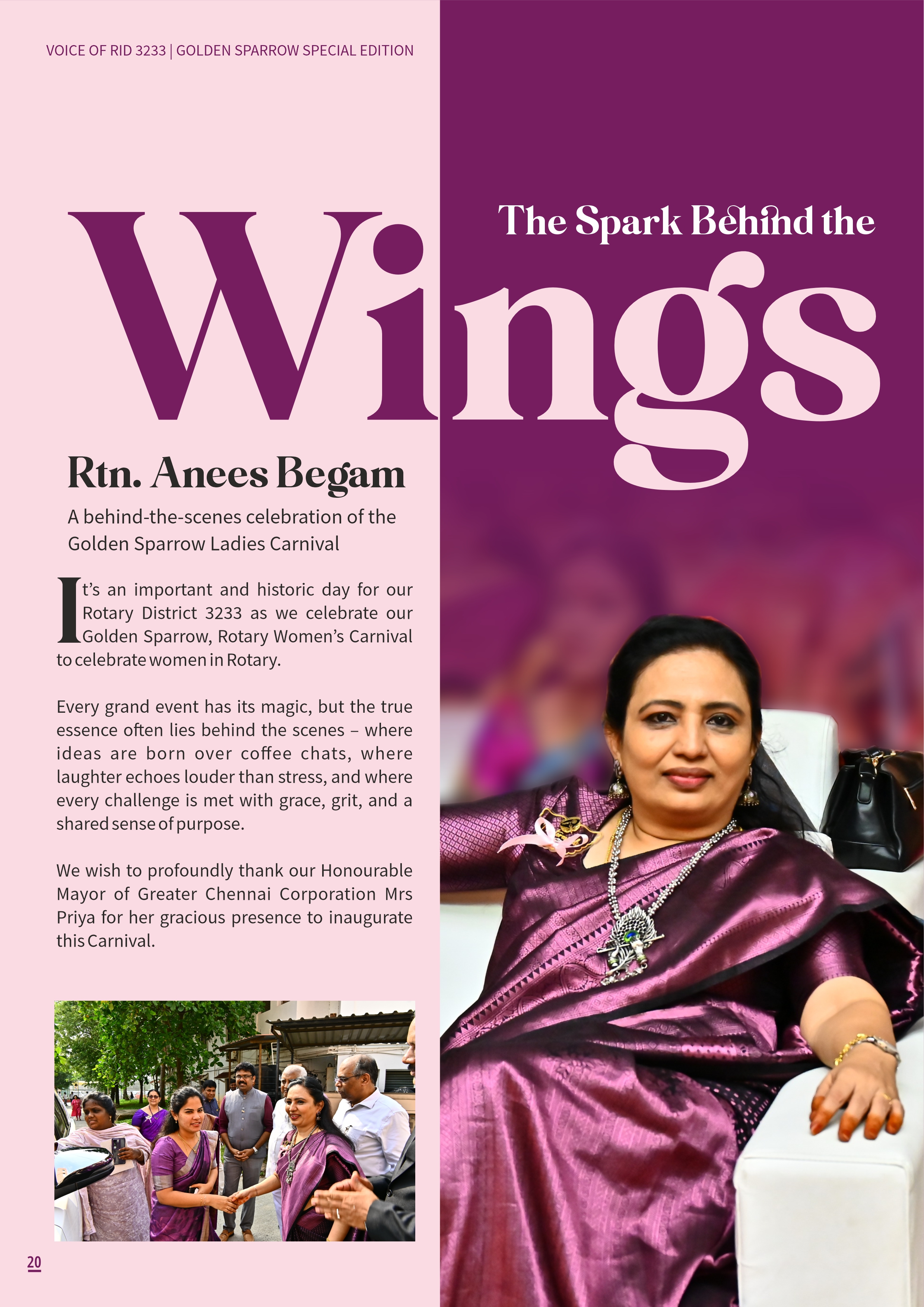 VOICE OF RID 3233 | GOLDEN SPARROW SPECIAL EDITION

The Spark Behind the

Wings

Rtn. Anees Begam

A behind-the-scenes celebration of the Golden Sparrow Ladies Carnival

It's an important and historic day for our Rotary District 3233 as we celebrate our Golden Sparrow, Rotary Women's Carnival to celebrate women in Rotary.

Every grand event has its magic, but the true essence often lies behind the scenes – where ideas are born over coffee chats, where laughter echoes louder than stress, and where every challenge is met with grace, grit, and a shared sense of purpose.

We wish to profoundly thank our Honourable Mayor of Greater Chennai Corporation Mrs Priya for her gracious presence to inaugurate this Carnival.

20